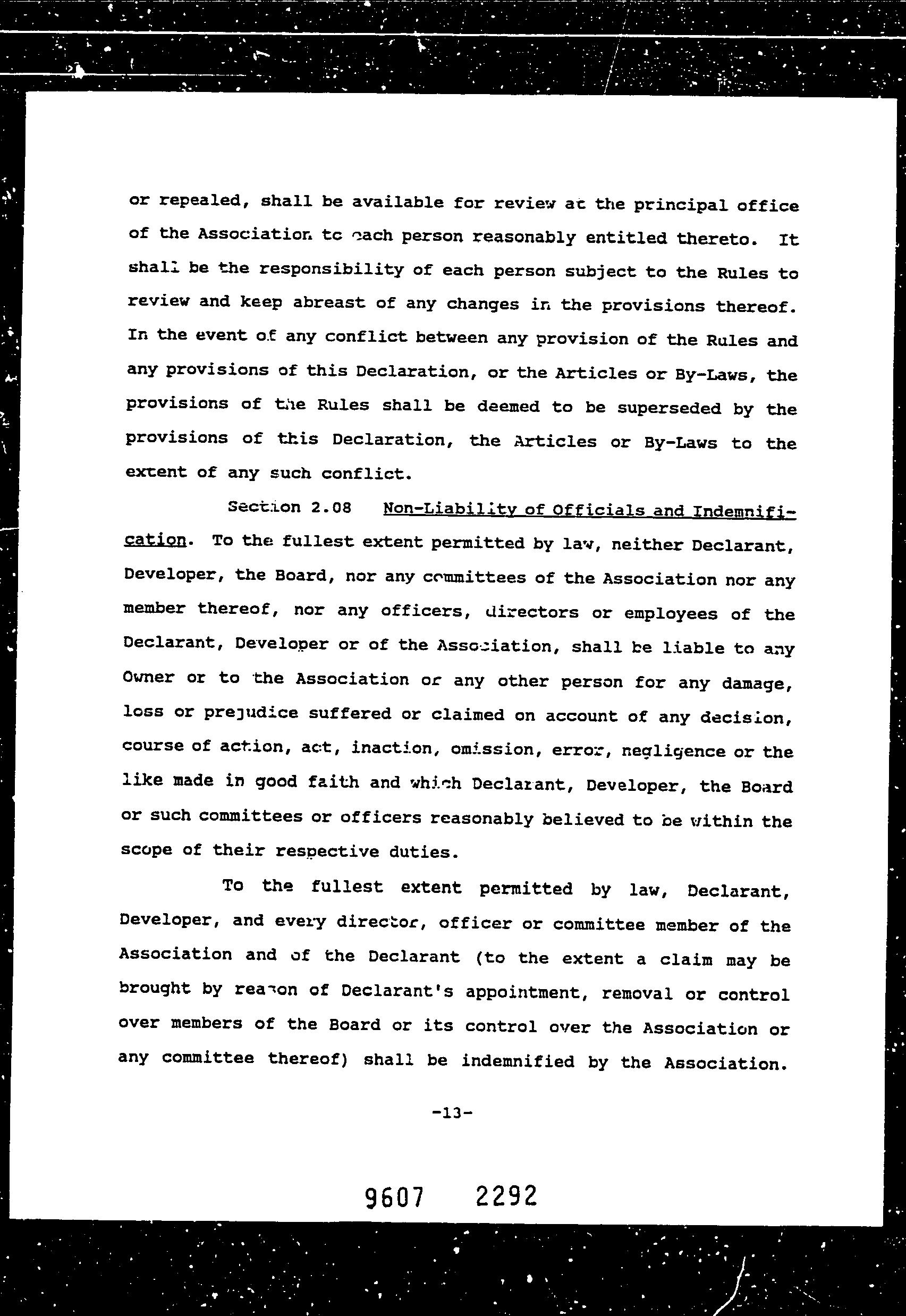 or repealed, shall be available for review at the principal office of the Association to each person reasonably entitled thereto. It shall be the responsibility of each person subject to the Rules to review and keep abreast of any changes in the provisions thereof. In the event of any conflict between any provision of the Rules and any provisions of this Declaration, or the Articles or By-Laws, the provisions of the Rules shall be deemed to be superseded by the provisions of this Declaration, the Articles or By-Laws to the extent of any such conflict.

Section 2.08 Non-Liability of Officials and Indemnification. To the fullest extent permitted by law, neither Declarant, Developer, the Board, nor any committees of the Association nor any member thereof, nor any officers, directors or employees of the Declarant, Developer or of the Association, shall be liable to any Owner or to the Association or any other person for any damage, loss or prejudice suffered or claimed on account of any decision, course of action, act, inaction, omission, error, negligence or the like made in good faith and which Declarant, Developer, the Board or such committees or officers reasonably believed to be within the scope of their respective duties.

To the fullest extent permitted by law, Declarant, Developer, and every director, officer or committee member of the Association and of the Declarant (to the extent a claim may be brought by reason of Declarant's appointment, removal or control over members of the Board or its control over the Association or any committee thereof) shall be indemnified by the Association.

-13-

9607 2292